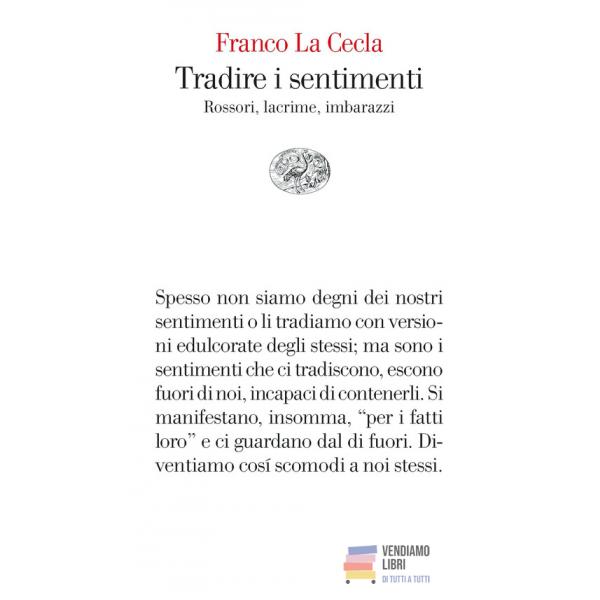 Franco La Cecla
Tradire i sentimenti
Rossori, lacrime, imbarazzi

Spesso non siamo degni dei nostri sentimenti o li tradiamo con versioni edulcorate degli stessi; ma sono i sentimenti che ci tradiscono, escono fuori di noi, incapaci di contenerli. Si manifestano, insomma, “per i fatti loro” e ci guardano dal di fuori. Diventiamo cosí scomodi a noi stessi.

VENDIAMO LIBRI
DI TUTTI A TUTTI